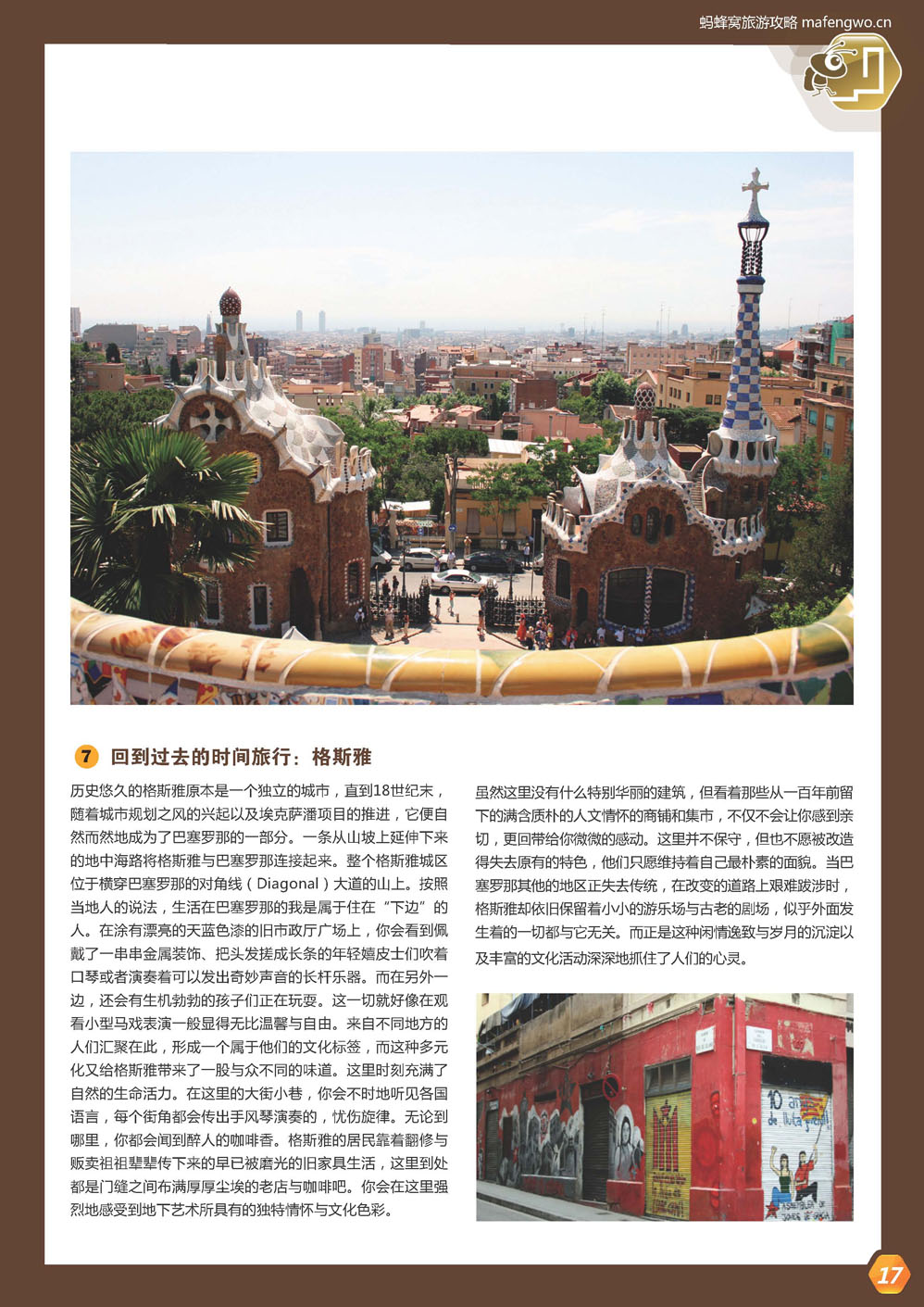 蚂蜂窝旅游攻略 mafengwo.cn

7 回到过去的时间旅行：格斯雅

历史悠久的格斯雅原本是一个独立的城市，直到18世纪末，随着城市规划之风的兴起以及埃克萨潘项目的推进，它便自然而然地成为了巴塞罗那的一部分。一条从山坡上延伸下来的地中海路将格斯雅与巴塞罗那连接起来。整个格斯雅城区位于横穿巴塞罗那的对角线（Diagonal）大道的山上。按照当地人的说法，生活在巴塞罗那的我是属于住在“下边”的人。在涂有漂亮的天蓝色漆的旧市政厅广场上，你会看到佩戴了一串串金属装饰、把头发搓成长条的年轻嬉皮士们吹着口琴或者演奏着可以发出奇妙声音的长杆乐器。而在另外一边，还会有生机勃勃的孩子们正在玩耍。这一切就好像在观看小型马戏表演一般显得无比温馨与自由。来自不同地方的人们汇聚在此，形成一个属于他们的文化标签，而这种多元化又给格斯雅带来了一股与众不同的味道。这里时刻充满了自然的生命活力。在这里的大街小巷，你会不时地听见各国语言，每个街角都会传出手风琴演奏的，忧伤旋律。无论到哪里，你都会闻到醉人的咖啡香。格斯雅的居民靠着翻修与贩卖祖祖辈辈传下来的早已被磨光的旧家具生活，这里到处都是门缝之间布满厚厚尘埃的老店与咖啡吧。你会在这里强烈地感受到地下艺术所具有的独特情怀与文化色彩。

虽然这里没有什么特别华丽的建筑，但看着那些从一百年前留下的满含质朴的人文情怀的商铺和集市，不仅不会让你感到亲切，更回带给你微微的感动。这里并不保守，但也不愿被改造得失去原有的特色，他们只愿维持着自己最朴素的面貌。当巴塞罗那其他的地区正失去传统，在改变的道路上艰难跋涉时，格斯雅却依旧保留着小小的游乐场与古老的剧场，似乎外面发生着的一切都与它无关。而正是这种闲情逸致与岁月的沉淀以及丰富的文化活动深深地抓住了人们的心灵。

17